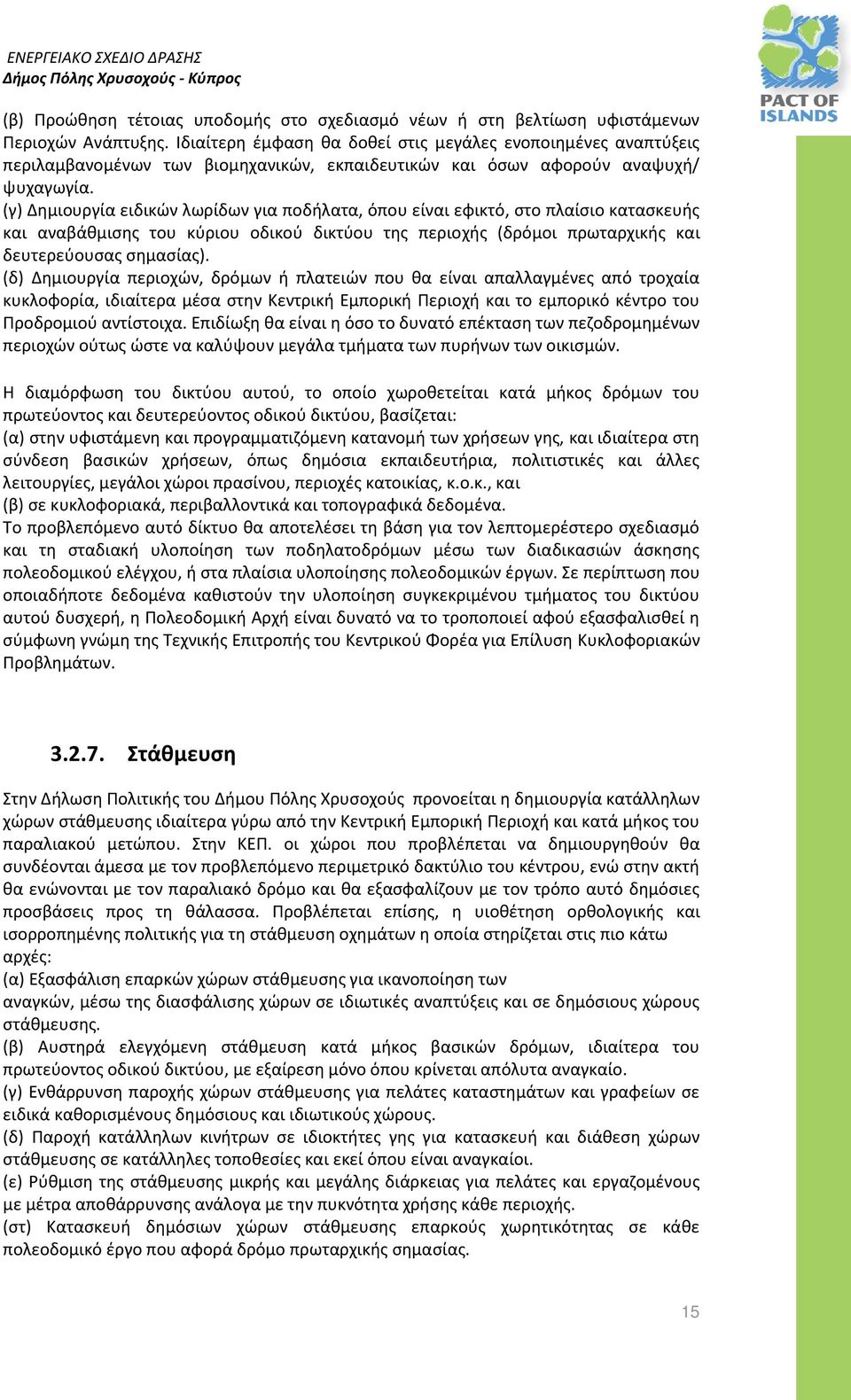 ΕΝΕΡΓΕΙΑΚΟ ΣΧΕΔΙΟ ΔΡΑΣΗΣ
Δήμος Πόλης Χρυσοχούς - Κύπρος

PACT OF ISLANDS

(β) Προώθηση τέτοιας υποδομής στο σχεδιασμό νέων ή στη βελτίωση υφιστάμενων Περιοχών Ανάπτυξης. Ιδιαίτερη έμφαση θα δοθεί στις μεγάλες ενοποιημένες αναπτύξεις περιλαμβανομένων των βιομηχανικών, εκπαιδευτικών και όσων αφορούν αναψυχή/ ψυχαγωγία.
(γ) Δημιουργία ειδικών λωρίδων για ποδήλατα, όπου είναι εφικτό, στο πλαίσιο κατασκευής και αναβάθμισης του κύριου οδικού δικτύου της περιοχής (δρόμοι πρωταρχικής και δευτερεύουσας σημασίας).
(δ) Δημιουργία περιοχών, δρόμων ή πλατειών που θα είναι απαλλαγμένες από τροχαία κυκλοφορία, ιδιαίτερα μέσα στην Κεντρική Εμπορική Περιοχή και το εμπορικό κέντρο του Προδρομιού αντίστοιχα. Επιδίωξη θα είναι η όσο το δυνατό επέκταση των πεζοδρομημένων περιοχών ούτως ώστε να καλύψουν μεγάλα τμήματα των πυρήνων των οικισμών.

Η διαμόρφωση του δικτύου αυτού, το οποίο χωροθετείται κατά μήκος δρόμων του πρωτεύοντος και δευτερεύοντος οδικού δικτύου, βασίζεται:
(α) στην υφιστάμενη και προγραμματιζόμενη κατανομή των χρήσεων γης, και ιδιαίτερα στη σύνδεση βασικών χρήσεων, όπως δημόσια εκπαιδευτήρια, πολιτιστικές και άλλες λειτουργίες, μεγάλοι χώροι πρασίνου, περιοχές κατοικίας, κ.ο.κ., και
(β) σε κυκλοφοριακά, περιβαλλοντικά και τοπογραφικά δεδομένα.
Το προβλεπόμενο αυτό δίκτυο θα αποτελέσει τη βάση για τον λεπτομερέστερο σχεδιασμό και τη σταδιακή υλοποίηση των ποδηλατοδρόμων μέσω των διαδικασιών άσκησης πολεοδομικού ελέγχου, ή στα πλαίσια υλοποίησης πολεοδομικών έργων. Σε περίπτωση που οποιαδήποτε δεδομένα καθιστούν την υλοποίηση συγκεκριμένου τμήματος του δικτύου αυτού δυσχερή, η Πολεοδομική Αρχή είναι δυνατό να το τροποποιεί αφού εξασφαλισθεί η σύμφωνη γνώμη της Τεχνικής Επιτροπής του Κεντρικού Φορέα για Επίλυση Κυκλοφοριακών Προβλημάτων.

3.2.7. Στάθμευση

Στην Δήλωση Πολιτικής του Δήμου Πόλης Χρυσοχούς προνοείται η δημιουργία κατάλληλων χώρων στάθμευσης ιδιαίτερα γύρω από την Κεντρική Εμπορική Περιοχή και κατά μήκος του παραλιακού μετώπου. Στην ΚΕΠ. οι χώροι που προβλέπεται να δημιουργηθούν θα συνδέονται άμεσα με τον προβλεπόμενο περιμετρικό δακτύλιο του κέντρου, ενώ στην ακτή θα ενώνονται με τον παραλιακό δρόμο και θα εξασφαλίζουν με τον τρόπο αυτό δημόσιες προσβάσεις προς τη θάλασσα. Προβλέπεται επίσης, η υιοθέτηση ορθολογικής και ισορροπημένης πολιτικής για τη στάθμευση οχημάτων η οποία στηρίζεται στις πιο κάτω αρχές:
(α) Εξασφάλιση επαρκών χώρων στάθμευσης για ικανοποίηση των αναγκών, μέσω της διασφάλισης χώρων σε ιδιωτικές αναπτύξεις και σε δημόσιους χώρους στάθμευσης.
(β) Αυστηρά ελεγχόμενη στάθμευση κατά μήκος βασικών δρόμων, ιδιαίτερα του πρωτεύοντος οδικού δικτύου, με εξαίρεση μόνο όπου κρίνεται απόλυτα αναγκαίο.
(γ) Ενθάρρυνση παροχής χώρων στάθμευσης για πελάτες καταστημάτων και γραφείων σε ειδικά καθορισμένους δημόσιους και ιδιωτικούς χώρους.
(δ) Παροχή κατάλληλων κινήτρων σε ιδιοκτήτες γης για κατασκευή και διάθεση χώρων στάθμευσης σε κατάλληλες τοποθεσίες και εκεί όπου είναι αναγκαίοι.
(ε) Ρύθμιση της στάθμευσης μικρής και μεγάλης διάρκειας για πελάτες και εργαζομένους με μέτρα αποθάρρυνσης ανάλογα με την πυκνότητα χρήσης κάθε περιοχής.
(στ) Κατασκευή δημόσιων χώρων στάθμευσης επαρκούς χωρητικότητας σε κάθε πολεοδομικό έργο που αφορά δρόμο πρωταρχικής σημασίας.

15